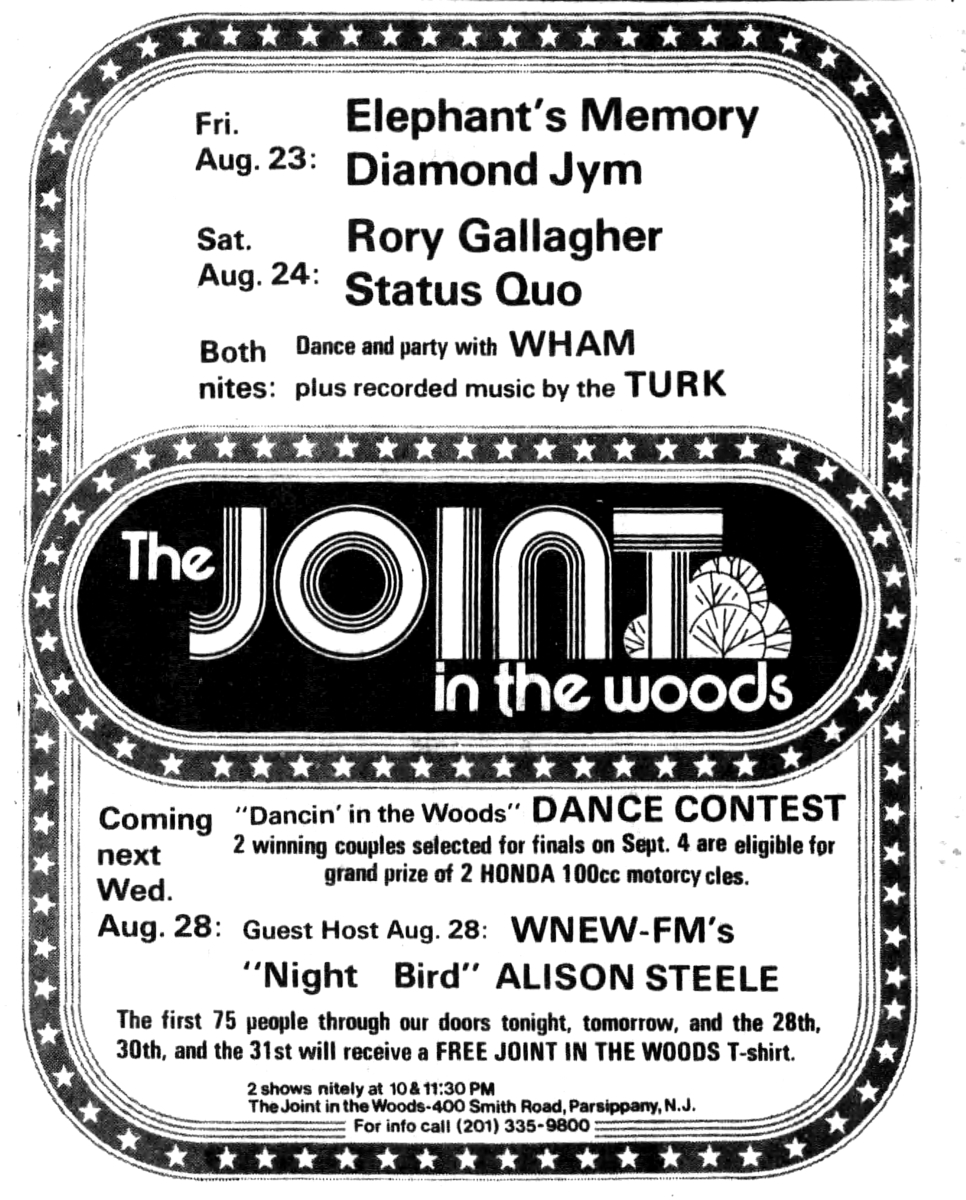 Fri. Aug. 23: Elephant's Memory
Diamond Jym

Sat. Aug. 24: Rory Gallagher
Status Quo

Both nites: Dance and party with WHAM
plus recorded music by the TURK

The JOINT in the woods

Coming next Wed. Aug. 28: "Dancin' in the Woods" DANCE CONTEST
2 winning couples selected for finals on Sept. 4 are eligible for grand prize of 2 HONDA 100cc motorcycles.

Guest Host Aug. 28: WNEW-FM's
"Night Bird" ALISON STEELE

The first 75 people through our doors tonight, tomorrow, and the 28th, 30th, and the 31st will receive a FREE JOINT IN THE WOODS T-shirt.

2 shows nitely at 10 & 11:30 PM
The Joint in the Woods-400 Smith Road, Parsippany, N.J.
For info call (201) 335-9800